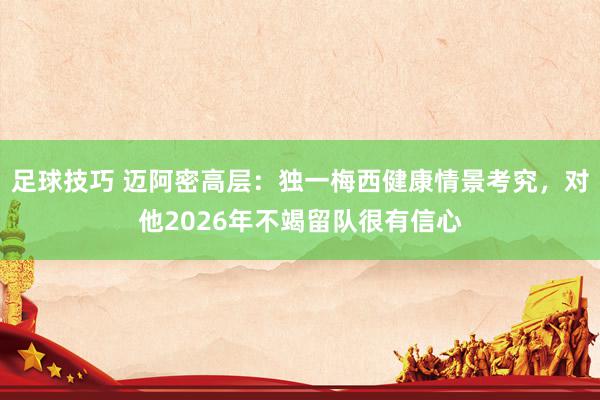 足球技巧 迈阿密高层：独一梅西健康情景考究，对他2026年不竭留队很有信心